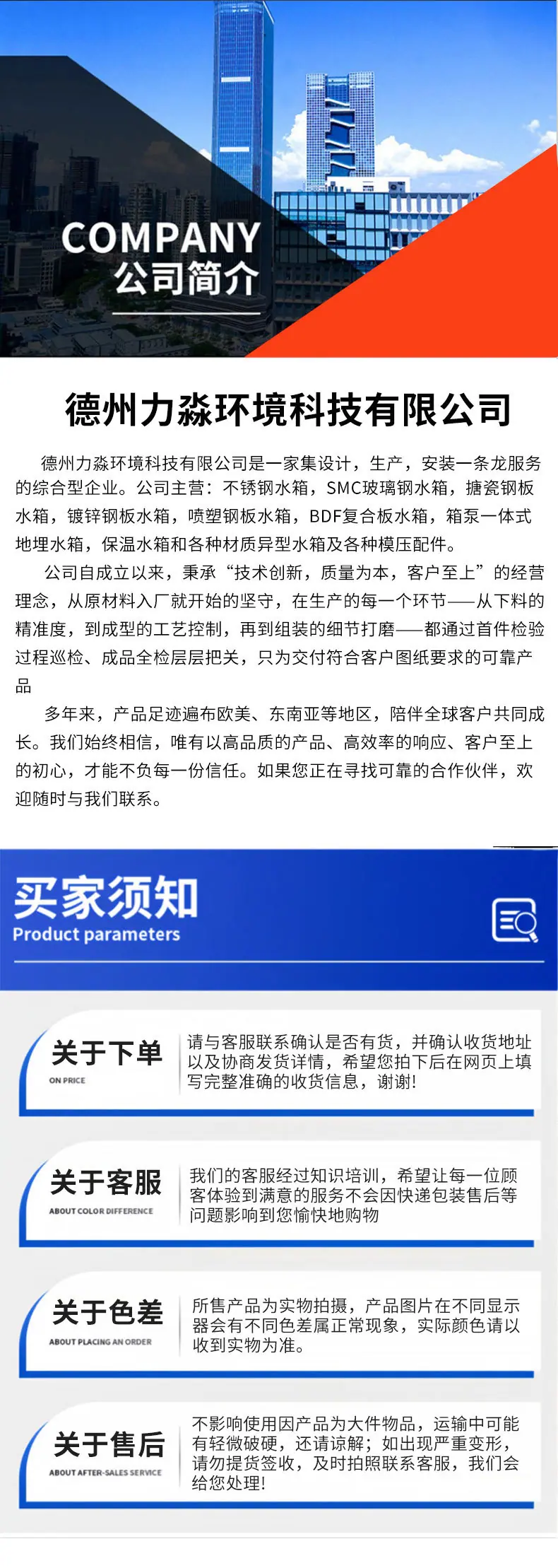 COMPANY
公司简介

德州力淼环境科技有限公司

德州力淼环境科技有限公司是一家集设计，生产，安装一条龙服务的综合型企业。公司主营：不锈钢水箱，SMC玻璃钢水箱，搪瓷钢板水箱，镀锌钢板水箱，喷塑钢板水箱，BDF复合板水箱，箱泵一体式地埋水箱，保温水箱和各种材质异型水箱及各种模压配件。

公司自成立以来，秉承“技术创新，质量为本，客户至上”的经营理念，从原材料入厂就开始的坚守，在生产的每一个环节——从下料的精准度，到成型的工艺控制，再到组装的细节打磨——都通过首件检验过程巡检、成品全检层层把关，只为交付符合客户图纸要求的可靠产品

多年来，产品足迹遍布欧美、东南亚等地区，陪伴全球客户共同成长。我们始终相信，唯有以高品质的产品、高效率的响应、客户至上的初心，才能不负每一份信任。如果您正在寻找可靠的合作伙伴，欢迎随时与我们联系。

买家须知
Product parameters

关于下单
ON PRICE
请与客服联系确认是否有货，并确认收货地址以及协商发货详情，希望您拍下后在网页上填写完整准确的收货信息，谢谢!

关于客服
ABOUT COLOR DIFFERENCE
我们的客服经过知识培训，希望让每一位顾客体验到满意的服务不会因快递包装售后等问题影响到您愉快地购物

关于色差
ABOUT PLACING AN ORDER
所售产品为实物拍摄，产品图片在不同显示器会有不同色差属正常现象，实际颜色请以收到实物为准。

关于售后
ABOUT AFTER-SALES SERVICE
不影响使用因产品为大件物品，运输中可能有轻微破硬，还请谅解；如出现严重变形，请勿提货签收，及时拍照联系客服，我们会给您处理!